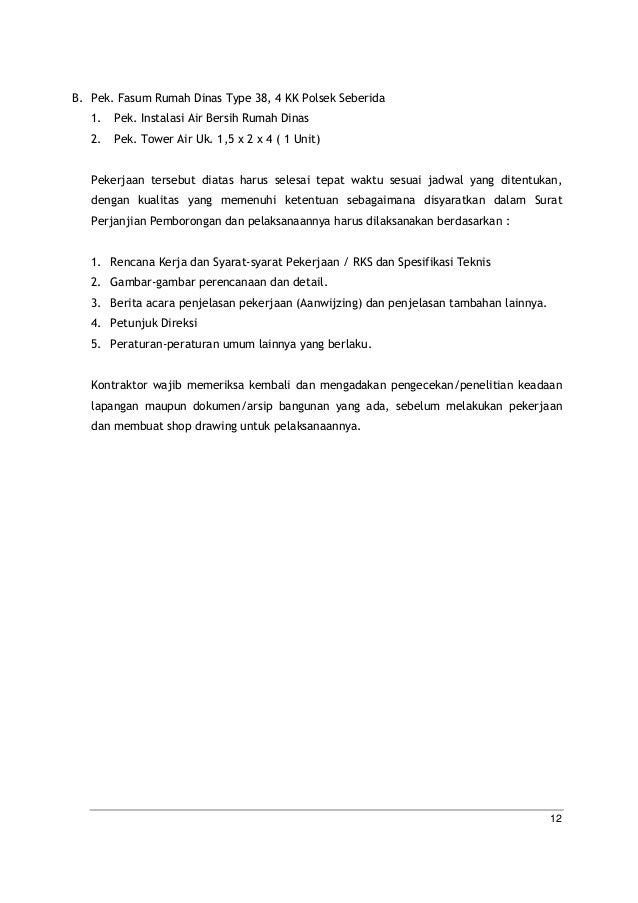 B. Pek. Fasum Rumah Dinas Type 38, 4 KK Polsek Seberida
1. Pek. Instalasi Air Bersih Rumah Dinas
2. Pek. Tower Air Uk. 1,5 x 2 x 4 ( 1 Unit)

Pekerjaan tersebut diatas harus selesai tepat waktu sesuai jadwal yang ditentukan, dengan kualitas yang memenuhi ketentuan sebagaimana disyaratkan dalam Surat Perjanjian Pemborongan dan pelaksanaannya harus dilaksanakan berdasarkan :

1. Rencana Kerja dan Syarat-syarat Pekerjaan / RKS dan Spesifikasi Teknis
2. Gambar-gambar perencanaan dan detail.
3. Berita acara penjelasan pekerjaan (Aanwijzing) dan penjelasan tambahan lainnya.
4. Petunjuk Direksi
5. Peraturan-peraturan umum lainnya yang berlaku.

Kontraktor wajib memeriksa kembali dan mengadakan pengecekan/penelitian keadaan lapangan maupun dokumen/arsip bangunan yang ada, sebelum melakukan pekerjaan dan membuat shop drawing untuk pelaksanaannya.

12